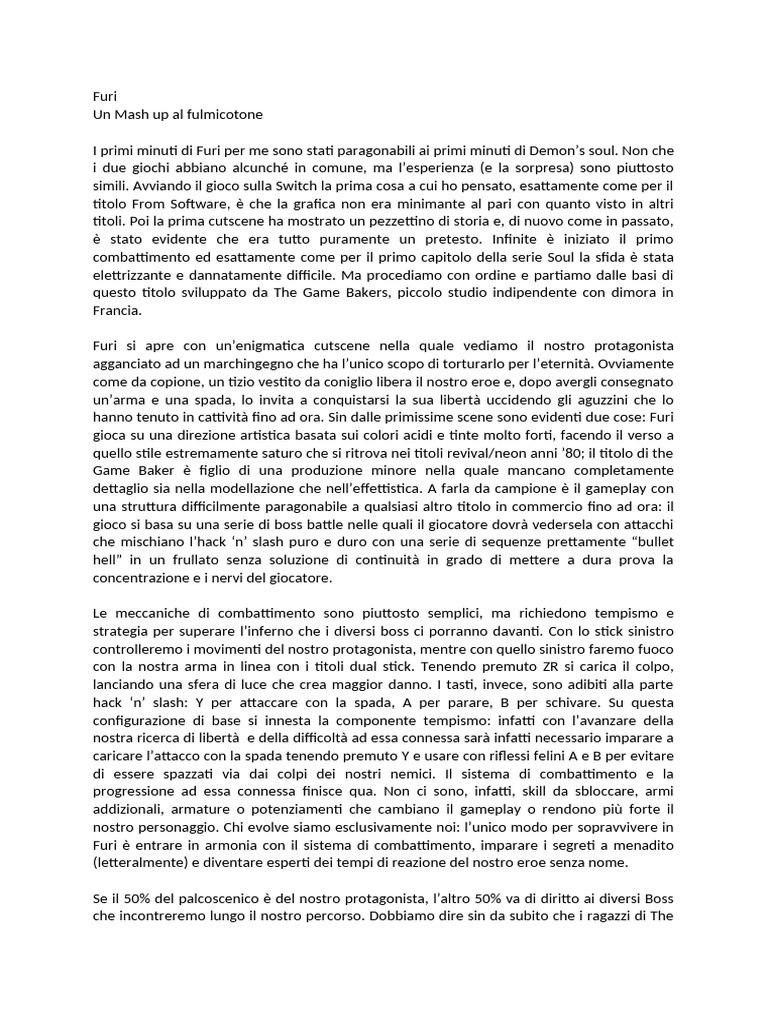 Furi
Un Mash up al fulmicotone

I primi minuti di Furi per me sono stati paragonabili ai primi minuti di Demon's soul. Non che i due giochi abbiano alcunché in comune, ma l'esperienza (e la sorpresa) sono piuttosto simili. Avviando il gioco sulla Switch la prima cosa a cui ho pensato, esattamente come per il titolo From Software, è che la grafica non era minimante al pari con quanto visto in altri titoli. Poi la prima cutscene ha mostrato un pezzettino di storia e, di nuovo come in passato, è stato evidente che era tutto puramente un pretesto. Infinite è iniziato il primo combattimento ed esattamente come per il primo capitolo della serie Soul la sfida è stata elettrizzante e dannatamente difficile. Ma procediamo con ordine e partiamo dalle basi di questo titolo sviluppato da The Game Bakers, piccolo studio indipendente con dimora in Francia.

Furi si apre con un'enigmatica cutscene nella quale vediamo il nostro protagonista agganciato ad un marchingegno che ha l'unico scopo di torturarlo per l'eternità. Ovviamente come da copione, un tizio vestito da coniglio libera il nostro eroe e, dopo avergli consegnato un'arma e una spada, lo invita a conquistarsi la sua libertà uccidendo gli aguzzini che lo hanno tenuto in cattività fino ad ora. Sin dalle primissime scene sono evidenti due cose: Furi gioca su una direzione artistica basata sui colori acidi e tinte molto forti, facendo il verso a quello stile estremamente saturo che si ritrova nei titoli revival/neon anni '80; il titolo di the Game Baker è figlio di una produzione minore nella quale mancano completamente dettaglio sia nella modellazione che nell'effettistica. A farla da campione è il gameplay con una struttura difficilmente paragonabile a qualsiasi altro titolo in commercio fino ad ora: il gioco si basa su una serie di boss battle nelle quali il giocatore dovrà vedersela con attacchi che mischiano l'hack 'n' slash puro e duro con una serie di sequenze prettamente "bullet hell" in un frullato senza soluzione di continuità in grado di mettere a dura prova la concentrazione e i nervi del giocatore.

Le meccaniche di combattimento sono piuttosto semplici, ma richiedono tempismo e strategia per superare l'inferno che i diversi boss ci porranno davanti. Con lo stick sinistro controlleremo i movimenti del nostro protagonista, mentre con quello sinistro faremo fuoco con la nostra arma in linea con i titoli dual stick. Tenendo premuto ZR si carica il colpo, lanciando una sfera di luce che crea maggior danno. I tasti, invece, sono adibiti alla parte hack 'n' slash: Y per attaccare con la spada, A per parare, B per schivare. Su questa configurazione di base si innesta la componente tempismo: infatti con l'avanzare della nostra ricerca di libertà e della difficoltà ad essa connessa sarà infatti necessario imparare a caricare l'attacco con la spada tenendo premuto Y e usare con riflessi felini A e B per evitare di essere spazzati via dai colpi dei nostri nemici. Il sistema di combattimento e la progressione ad essa connessa finisce qua. Non ci sono, infatti, skill da sbloccare, armi addizionali, armature o potenziamenti che cambiano il gameplay o rendono più forte il nostro personaggio. Chi evolve siamo esclusivamente noi: l'unico modo per sopravvivere in Furi è entrare in armonia con il sistema di combattimento, imparare i segreti a menadito (letteralmente) e diventare esperti dei tempi di reazione del nostro eroe senza nome.

Se il 50% del palcoscenico è del nostro protagonista, l'altro 50% va di diritto ai diversi Boss che incontreremo lungo il nostro percorso. Dobbiamo dire sin da subito che i ragazzi di The